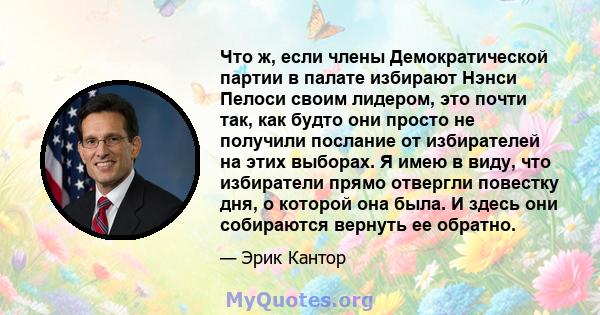 Что ж, если члены Демократической партии в палате избирают Нэнси Пелоси своим лидером, это почти так, как будто они просто не получили послание от избирателей на этих выборах. Я имею в виду, что избиратели прямо отвергли повестку дня, о которой она была. И здесь они собираются вернуть ее обратно.

— Эрик Кантор

MyQuotes.org